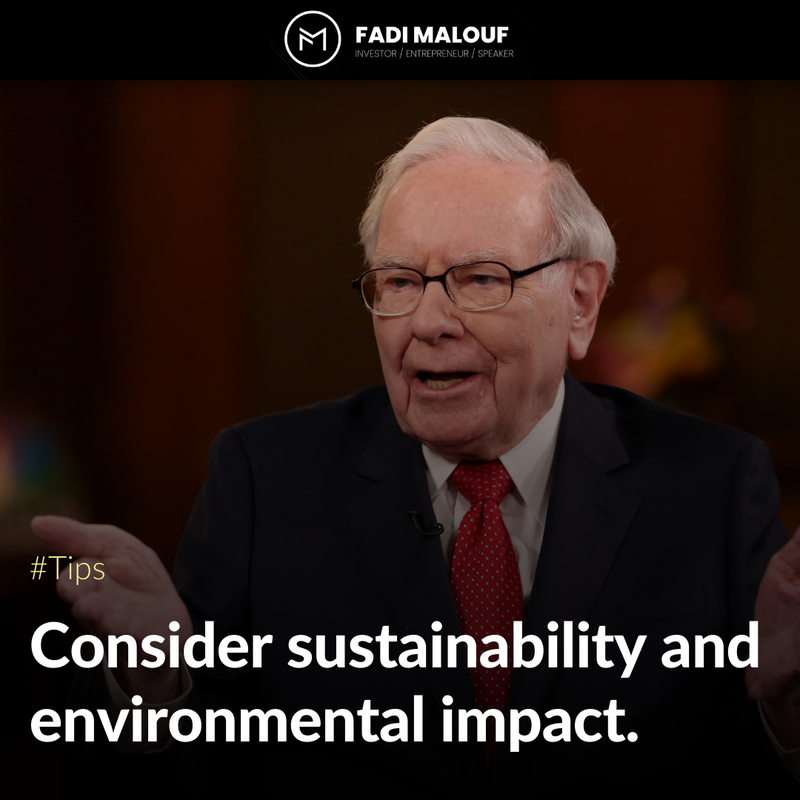 FADI MALOUF
INVESTOR / ENTREPRENEUR / SPEAKER

#Tips

Consider sustainability and environmental impact.